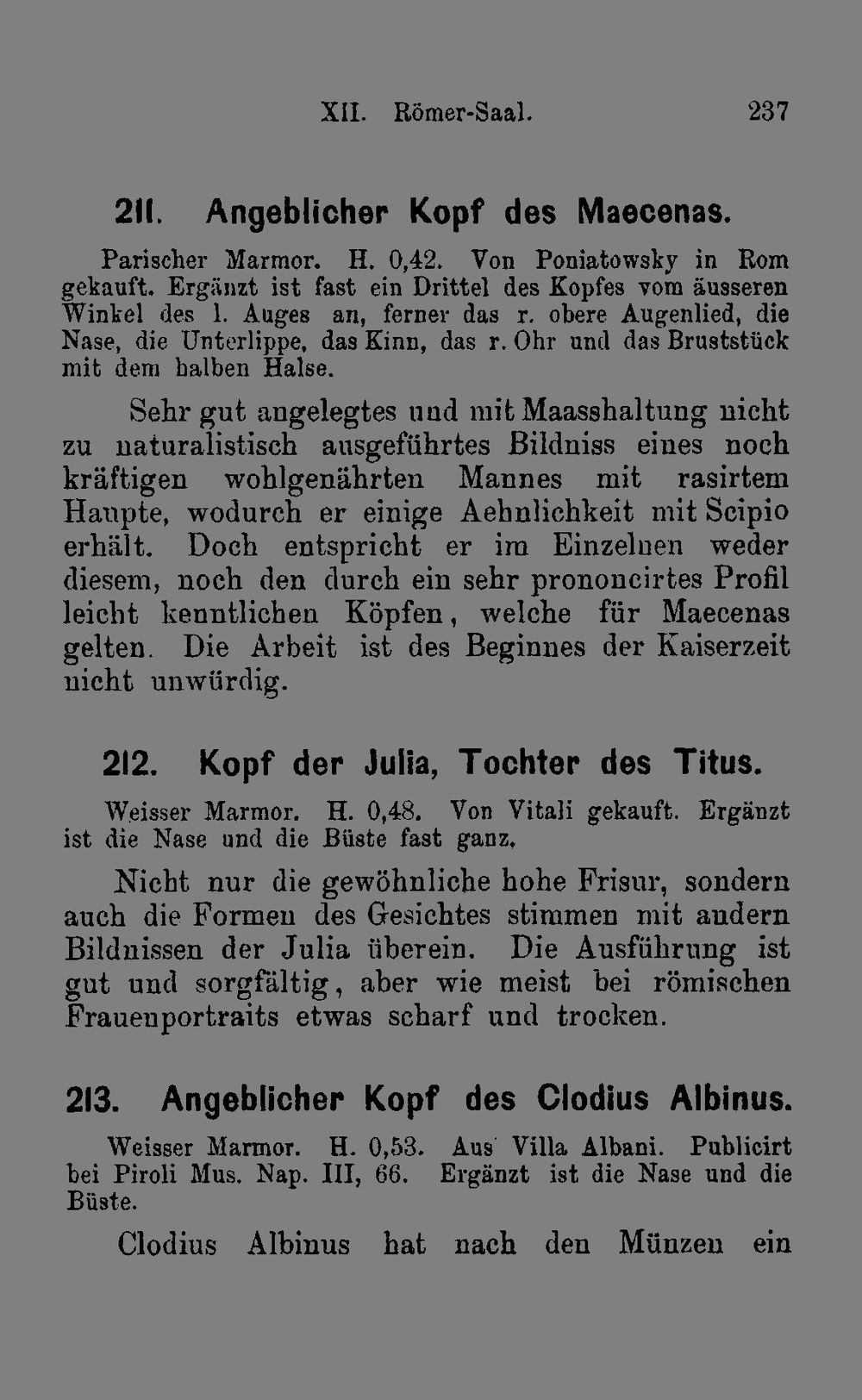 XII. Römer-Saal. 237

211. Angeblicher Kopf des Maecenas.

Parischer Marmor. H. 0,42. Von Poniatowsky in Rom gekauft. Ergänzt ist fast ein Drittel des Kopfes vom äusseren Winkel des l. Auges an, ferner das r. obere Augenlied, die Nase, die Unterlippe, das Kinn, das r. Ohr und das Bruststück mit dem halben Halse.

Sehr gut angelegtes und mit Maasshaltung nicht zu naturalistisch ausgeführtes Bildniss eines noch kräftigen wohlgenährten Mannes mit rasirtem Haupte, wodurch er einige Aehnlichkeit mit Scipio erhält. Doch entspricht er im Einzelnen weder diesem, noch den durch ein sehr prononcirtes Profil leicht kenntlichen Köpfen, welche für Maecenas gelten. Die Arbeit ist des Beginnes der Kaiserzeit nicht unwürdig.

212. Kopf der Julia, Tochter des Titus.

Weisser Marmor. H. 0,48. Von Vitali gekauft. Ergänzt ist die Nase und die Büste fast ganz.

Nicht nur die gewöhnliche hohe Frisur, sondern auch die Formen des Gesichtes stimmen mit andern Bildnissen der Julia überein. Die Ausführung ist gut und sorgfältig, aber wie meist bei römischen Frauenportraits etwas scharf und trocken.

213. Angeblicher Kopf des Clodius Albinus.

Weisser Marmor. H. 0,53. Aus Villa Albani. Publicirt bei Piroli Mus. Nap. III, 66. Ergänzt ist die Nase und die Büste.

Clodius Albinus hat nach den Münzen ein